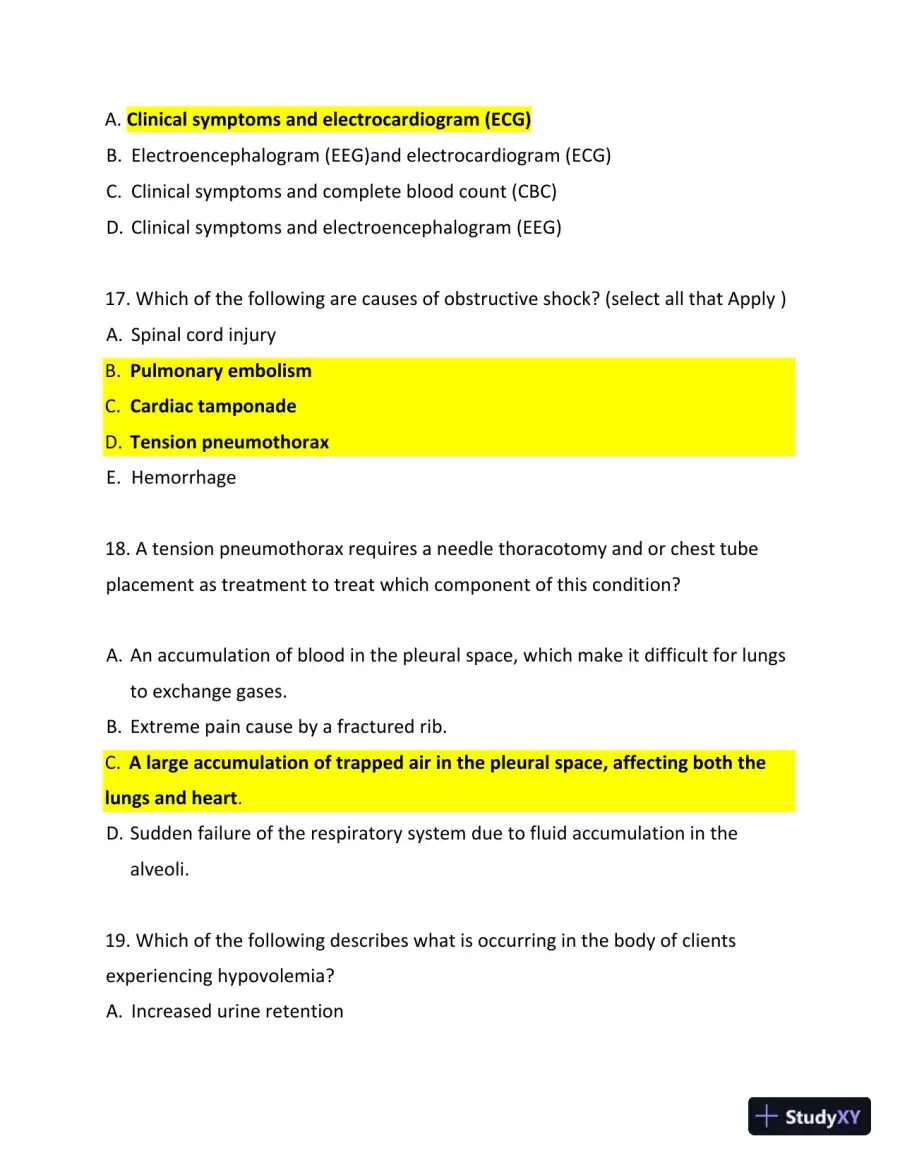 A. Clinical symptoms and electrocardiogram (ECG)
B. Electroencephalogram (EEG)and electrocardiogram (ECG)
C. Clinical symptoms and complete blood count (CBC)
D. Clinical symptoms and electroencephalogram (EEG)

17. Which of the following are causes of obstructive shock? (select all that Apply )
A. Spinal cord injury
B. Pulmonary embolism
C. Cardiac tamponade
D. Tension pneumothorax
E. Hemorrhage

18. A tension pneumothorax requires a needle thoracotomy and or chest tube placement as treatment to treat which component of this condition?

A. An accumulation of blood in the pleural space, which make it difficult for lungs to exchange gases.
B. Extreme pain cause by a fractured rib.
C. A large accumulation of trapped air in the pleural space, affecting both the lungs and heart.
D. Sudden failure of the respiratory system due to fluid accumulation in the alveoli.

19. Which of the following describes what is occurring in the body of clients experiencing hypovolemia?
A. Increased urine retention

StudyXY